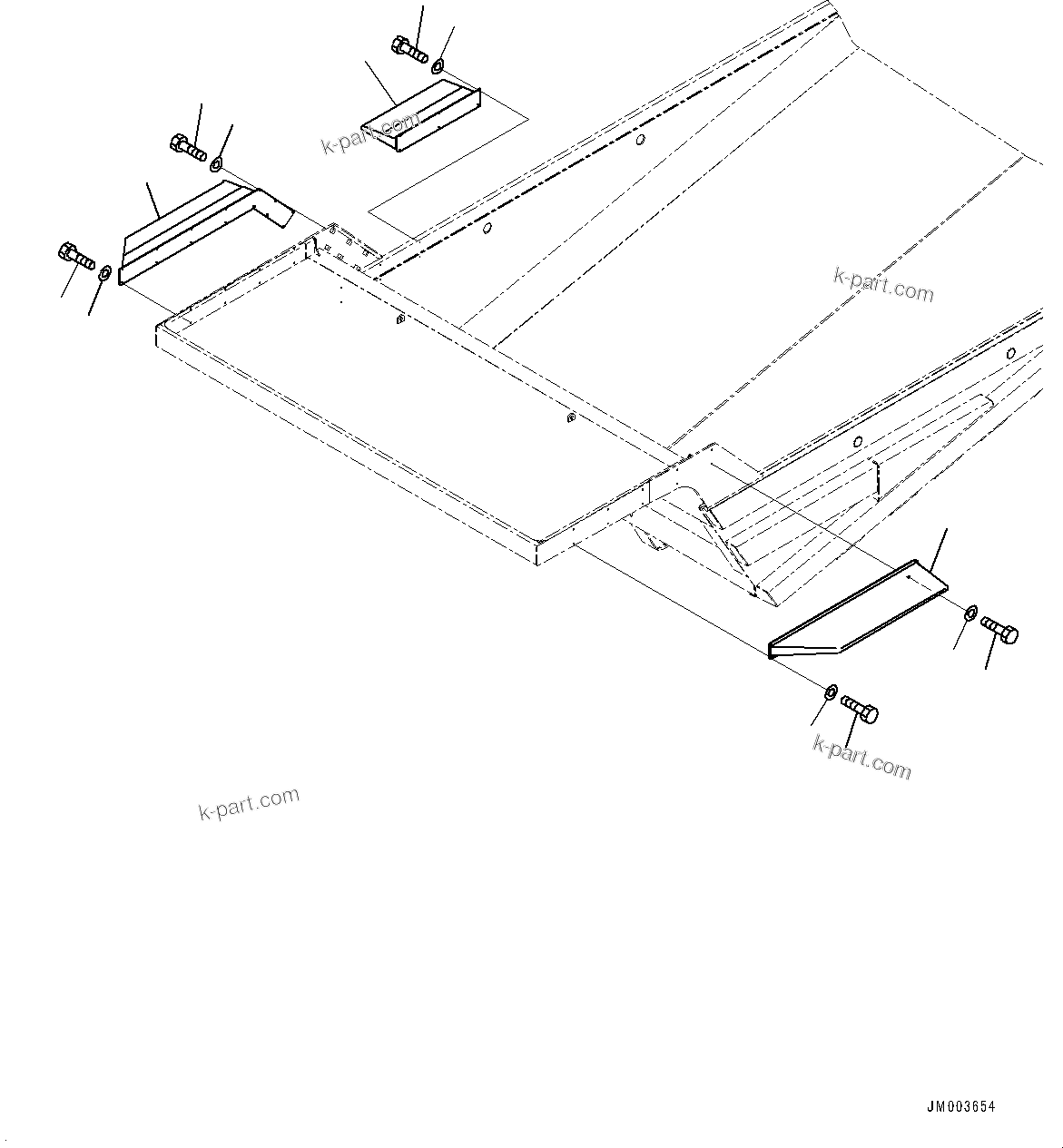 k-part.com

k-part.com

k-part.com

k-part.com

JM003654